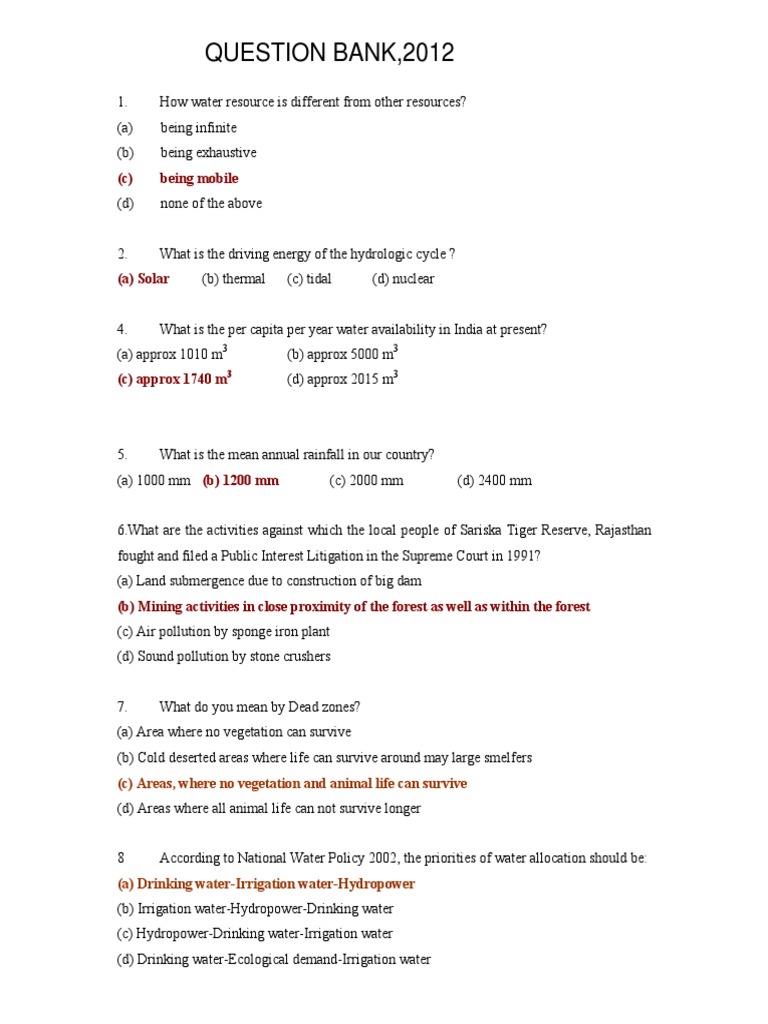 QUESTION BANK,2012

1. How water resource is different from other resources?
(a) being infinite
(b) being exhaustive
(c) being mobile
(d) none of the above

2. What is the driving energy of the hydrologic cycle ?
(a) Solar (b) thermal (c) tidal (d) nuclear

4. What is the per capita per year water availability in India at present?
(a) approx 1010 $m^3$ (b) approx 5000 $m^3$
(c) approx 1740 $m^3$ (d) approx 2015 $m^3$

5. What is the mean annual rainfall in our country?
(a) 1000 mm (b) 1200 mm (c) 2000 mm (d) 2400 mm

6.What are the activities against which the local people of Sariska Tiger Reserve, Rajasthan fought and filed a Public Interest Litigation in the Supreme Court in 1991?
(a) Land submergence due to construction of big dam
(b) Mining activities in close proximity of the forest as well as within the forest
(c) Air pollution by sponge iron plant
(d) Sound pollution by stone crushers

7. What do you mean by Dead zones?
(a) Area where no vegetation can survive
(b) Cold deserted areas where life can survive around may large smelfers
(c) Areas, where no vegetation and animal life can survive
(d) Areas where all animal life can not survive longer

8 According to National Water Policy 2002, the priorities of water allocation should be:
(a) Drinking water-Irrigation water-Hydropower
(b) Irrigation water-Hydropower-Drinking water
(c) Hydropower-Drinking water-Irrigation water
(d) Drinking water-Ecological demand-Irrigation water